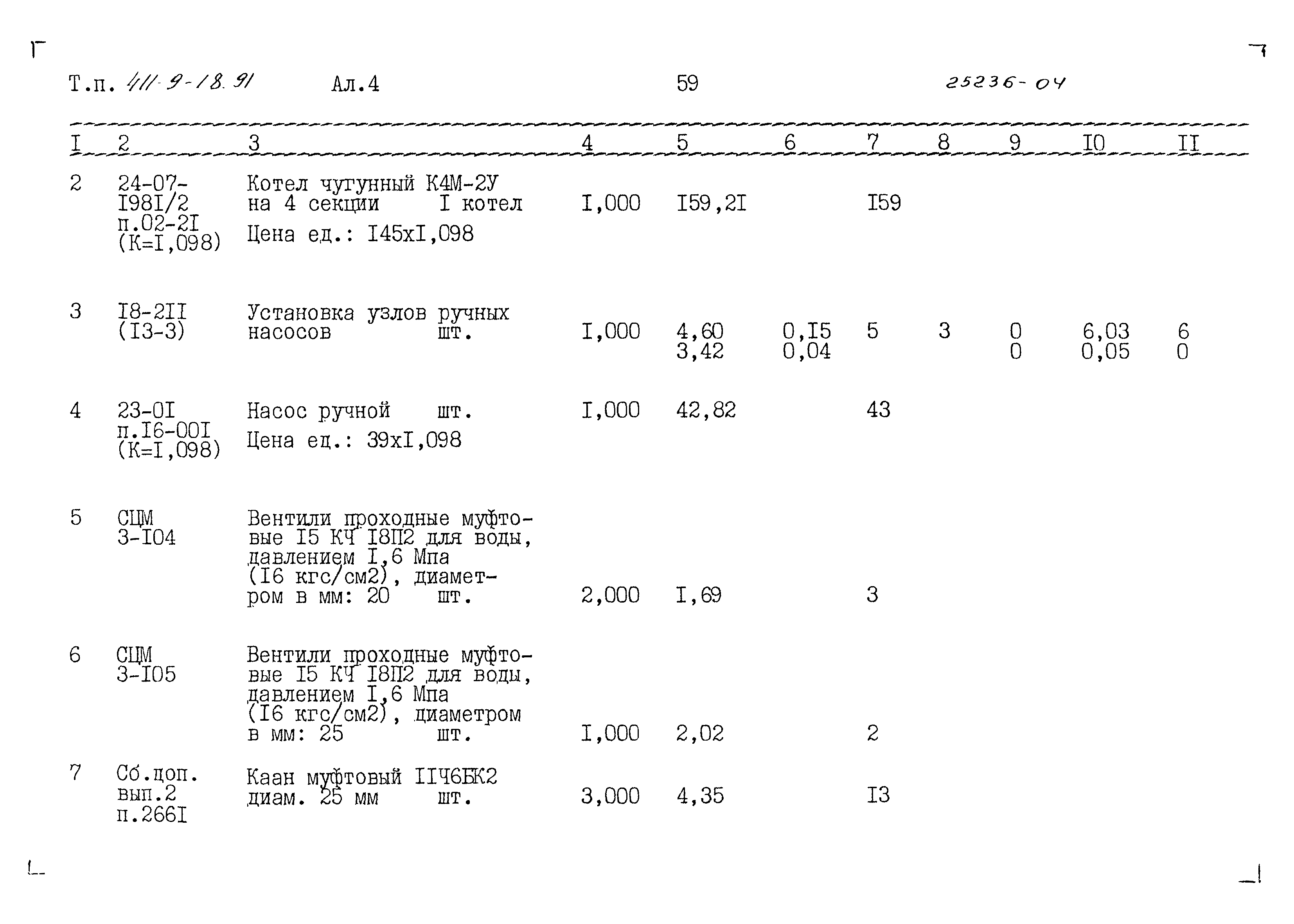 Т.п. 411-9-18.91 Ал.4 59 25236-04

| I | 2 | 3 | 4 | 5 | 6 | 7 | 8 | 9 | I0 | II |
|---|---|---|---|---|---|---|---|---|---|---|
| 2 | 24-07-I98I/2 п.02-2I (К=I,098) | Котел чугунный К4М-2У на 4 секции I котел Цена ед.: I45хI,098 | I,000 | I59,2I | | I59 | | | | |
| 3 | I8-2II (I3-3) | Установка узлов ручных насосов шт. | I,000 | 4,60 3,42 | 0,I5 0,04 | 5 | 3 | 0 0 | 6,03 0,05 | 6 0 |
| 4 | 23-0I п.I6-00I (К=I,098) | Насос ручной шт. Цена ед.: 39хI,098 | I,000 | 42,82 | | 43 | | | | |
| 5 | СЦМ 3-I04 | Вентили проходные муфтовые I5 КЧ I8П2 для воды, давлением I,6 Мпа (I6 кгс/см2), диаметром в мм: 20 шт. | 2,000 | I,69 | | 3 | | | | |
| 6 | СЦМ 3-I05 | Вентили проходные муфтовые I5 КЧ I8П2 для воды, давлением I,6 Мпа (I6 кгс/см2), диаметром в мм: 25 шт. | I,000 | 2,02 | | 2 | | | | |
| 7 | Сб.доп. вып.2 п.266I | Каан муфтовый IIЧ6БК2 диам. 25 мм шт. | 3,000 | 4,35 | | I3 | | | | |